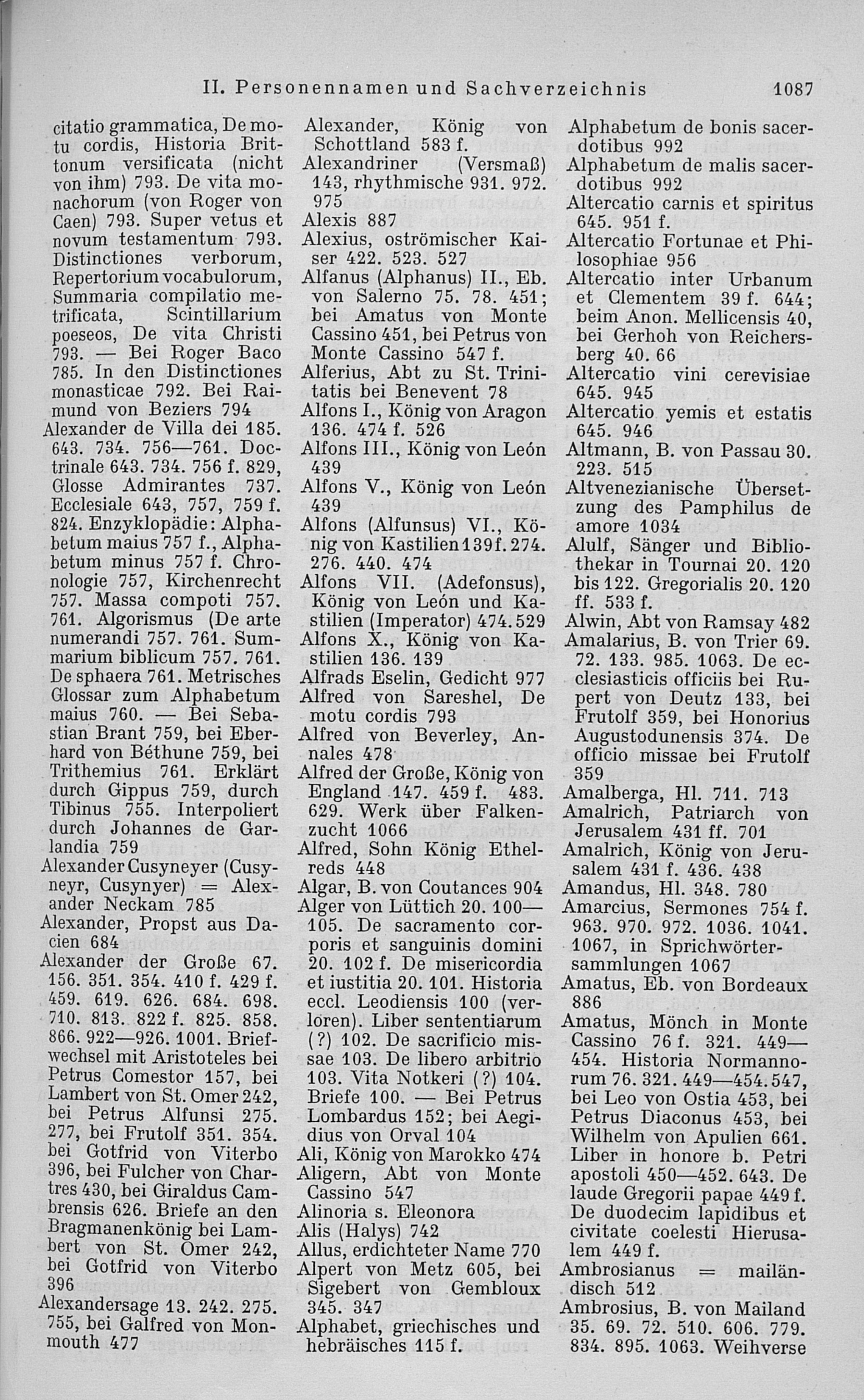 II. Personennamen und Sachverzeichnis 1087

citatio grammatica, De motu cordis, Historia Brittonum versificata (nicht von ihm) 793. De vita monachorum (von Roger von Caen) 793. Super vetus et novum testamentum 793. Distinctiones verborum, Repertorium vocabulorum, Summaria compilatio metrificata, Scintillarium poeseos, De vita Christi 793. — Bei Roger Baco 785. In den Distinctiones monasticae 792. Bei Raimund von Beziers 794
Alexander de Villa dei 185. 643. 734. 756—761. Doctrinale 643. 734. 756 f. 829, Glosse Admirantes 737. Ecclesiale 643, 757, 759 f. 824. Enzyklopädie: Alphabetum maius 757 f., Alphabetum minus 757 f. Chronologie 757, Kirchenrecht 757. Massa compoti 757. 761. Algorismus (De arte numerandi 757. 761. Summarium biblicum 757. 761. De sphaera 761. Metrisches Glossar zum Alphabetum maius 760. — Bei Sebastian Brant 759, bei Eberhard von Béthune 759, bei Trithemius 761. Erklärt durch Gippus 759, durch Tibinus 755. Interpoliert durch Johannes de Garlandia 759
Alexander Cusyneyer (Cusyneyr, Cusynyer) = Alexander Neckam 785
Alexander, Propst aus Dacien 684
Alexander der Große 67. 156. 351. 354. 410 f. 429 f. 459. 619. 626. 684. 698. 710. 813. 822 f. 825. 858. 866. 922—926. 1001. Briefwechsel mit Aristoteles bei Petrus Comestor 157, bei Lambert von St. Omer 242, bei Petrus Alfunsi 275. 277, bei Frutolf 351. 354. bei Gotfrid von Viterbo 396, bei Fulcher von Chartres 430, bei Giraldus Cambrensis 626. Briefe an den Bragmanenkönig bei Lambert von St. Omer 242, bei Gotfrid von Viterbo 396
Alexandersage 13. 242. 275. 755, bei Galfred von Monmouth 477

Alexander, König von Schottland 583 f.
Alexandriner (Versmaß) 143, rhythmische 931. 972. 975
Alexis 887
Alexius, oströmischer Kaiser 422. 523. 527
Alfanus (Alphanus) II., Eb. von Salerno 75. 78. 451; bei Amatus von Monte Cassino 451, bei Petrus von Monte Cassino 547 f.
Alferius, Abt zu St. Trinitatis bei Benevent 78
Alfons I., König von Aragon 136. 474 f. 526
Alfons III., König von León 439
Alfons V., König von León 439
Alfons (Alfunsus) VI., König von Kastilien 139 f. 274. 276. 440. 474
Alfons VII. (Adefonsus), König von León und Kastilien (Imperator) 474. 529
Alfons X., König von Kastilien 136. 139
Alfrads Eselin, Gedicht 977
Alfred von Sareshel, De motu cordis 793
Alfred von Beverley, Annales 478
Alfred der Große, König von England 147. 459 f. 483. 629. Werk über Falkenzucht 1066
Alfred, Sohn König Ethelreds 448
Algar, B. von Coutances 904
Alger von Lüttich 20. 100—105. De sacramento corporis et sanguinis domini 20. 102 f. De misericordia et iustitia 20. 101. Historia eccl. Leodiensis 100 (verloren). Liber sententiarum (?) 102. De sacrificio missae 103. De libero arbitrio 103. Vita Notkeri (?) 104. Briefe 100. — Bei Petrus Lombardus 152; bei Aegidius von Orval 104
Ali, König von Marokko 474
Aligern, Abt von Monte Cassino 547
Alinoria s. Eleonora
Alis (Halys) 742
Allus, erdichteter Name 770
Alpert von Metz 605, bei Sigebert von Gembloux 345. 347
Alphabet, griechisches und hebräisches 115 f.

Alphabetum de bonis sacerdotibus 992
Alphabetum de malis sacerdotibus 992
Altercatio carnis et spiritus 645. 951 f.
Altercatio Fortunae et Philosophiae 956
Altercatio inter Urbanum et Clementem 39 f. 644; beim Anon. Mellicensis 40, bei Gerhoh von Reichersberg 40. 66
Altercatio vini cerevisiae 645. 945
Altercatio yemis et estatis 645. 946
Altmann, B. von Passau 30. 223. 515
Altvenezianische Übersetzung des Pamphilus de amore 1034
Alulf, Sänger und Bibliothekar in Tournai 20. 120 bis 122. Gregorialis 20. 120 ff. 533 f.
Alwin, Abt von Ramsay 482
Amalarius, B. von Trier 69. 72. 133. 985. 1063. De ecclesiasticis officiis bei Rupert von Deutz 133, bei Frutolf 359, bei Honorius Augustodunensis 374. De officio missae bei Frutolf 359
Amalberga, Hl. 711. 713
Amalrich, Patriarch von Jerusalem 431 ff. 701
Amalrich, König von Jerusalem 431 f. 436. 438
Amandus, Hl. 348. 780
Amarcius, Sermones 754 f. 963. 970. 972. 1036. 1041. 1067, in Sprichwörtersammlungen 1067
Amatus, Eb. von Bordeaux 886
Amatus, Mönch in Monte Cassino 76 f. 321. 449—454. Historia Normannorum 76. 321. 449—454. 547, bei Leo von Ostia 453, bei Petrus Diaconus 453, bei Wilhelm von Apulien 661. Liber in honore b. Petri apostoli 450—452. 643. De laude Gregorii papae 449 f. De duodecim lapidibus et civitate coelesti Hierusalem 449 f.
Ambrosianus = mailändisch 512
Ambrosius, B. von Mailand 35. 69. 72. 510. 606. 779. 834. 895. 1063. Weihverse